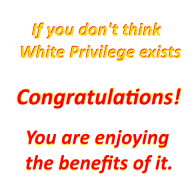 If you don't think White Privilege exists

Congratulations!

You are enjoying the benefits of it.